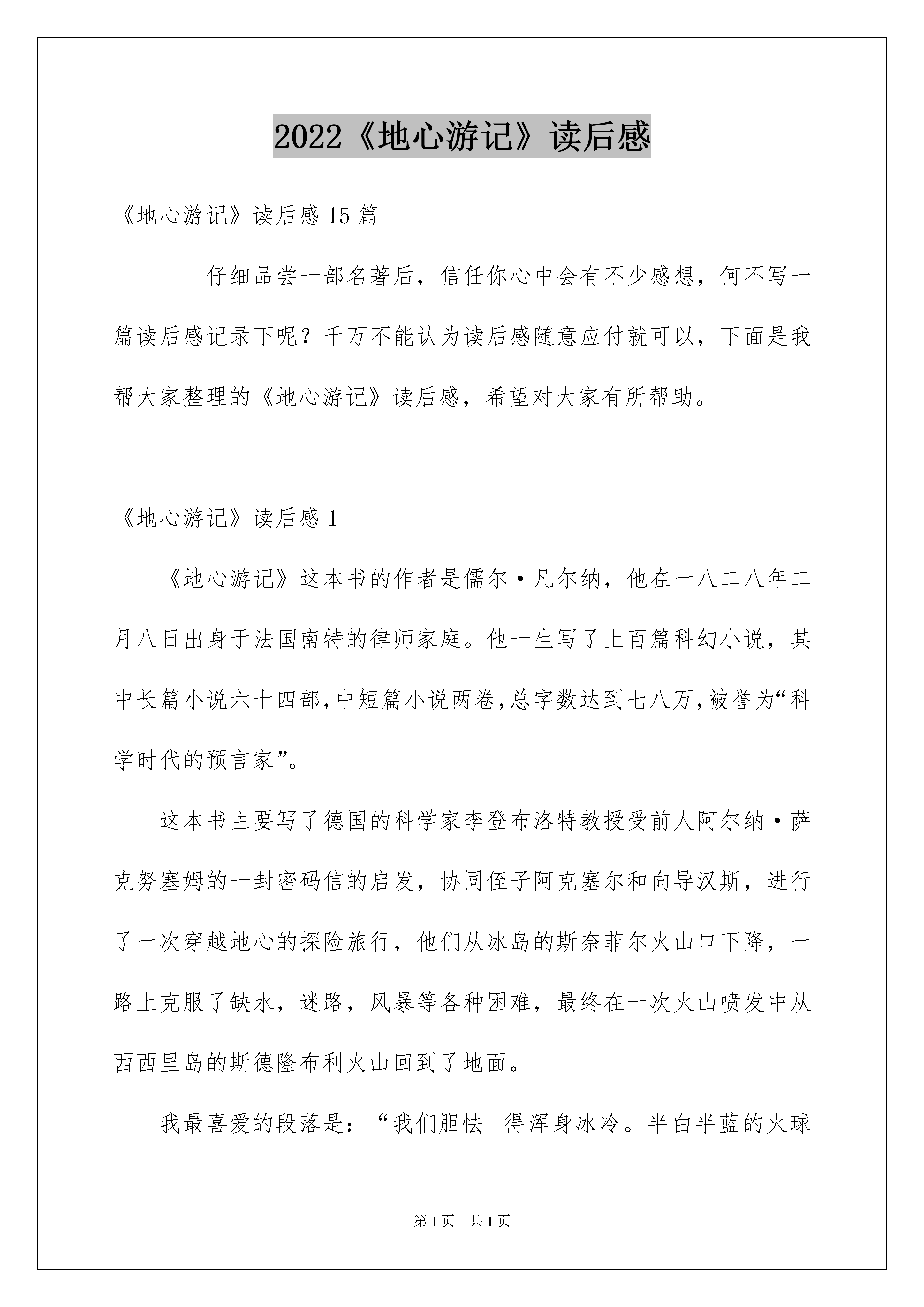 2022《地心游记》读后感

《地心游记》读后感15篇

仔细品尝一部名著后，信任你心中会有不少感想，何不写一篇读后感记录下呢？千万不能认为读后感随意应付就可以，下面是我帮大家整理的《地心游记》读后感，希望对大家有所帮助。

《地心游记》读后感1

《地心游记》这本书的作者是儒尔·凡尔纳，他在一八二八年二月八日出身于法国南特的律师家庭。他一生写了上百篇科幻小说，其中长篇小说六十四部，中短篇小说两卷，总字数达到七八万，被誉为“科学时代的预言家”。

这本书主要写了德国的科学家李登布洛特教授受前人阿尔纳·萨克努塞姆的一封密码信的启发，协同侄子阿克塞尔和向导汉斯，进行了一次穿越地心的探险旅行，他们从冰岛的斯奈菲尔火山口下降，一路上克服了缺水，迷路，风暴等各种困难，最终在一次火山喷发中从西西里岛的斯德隆布利火山回到了地面。

我最喜爱的段落是：“我们胆怯 得浑身冰冷。半白半蓝的火球

第1页 共1页